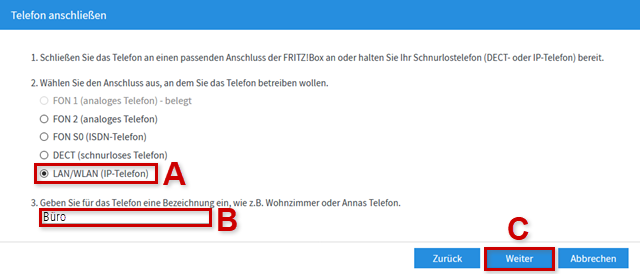 Telefon anschließen

1. Schließen Sie das Telefon an einen passenden Anschluss der FRITZ!Box an oder halten Sie Ihr Schnurlostelefon (DECT- oder IP-Telefon) bereit.

2. Wählen Sie den Anschluss aus, an dem Sie das Telefon betreiben wollen.

FON 1 (analoges Telefon) - belegt
FON 2 (analoges Telefon)
FON S0 (ISDN-Telefon)
DECT (schnurloses Telefon)
LAN/WLAN (IP-Telefon)

A

3. Geben Sie für das Telefon eine Bezeichnung ein, wie z.B. Wohnzimmer oder Annas Telefon.

Büro

B

C

Zurück Weiter Abbrechen